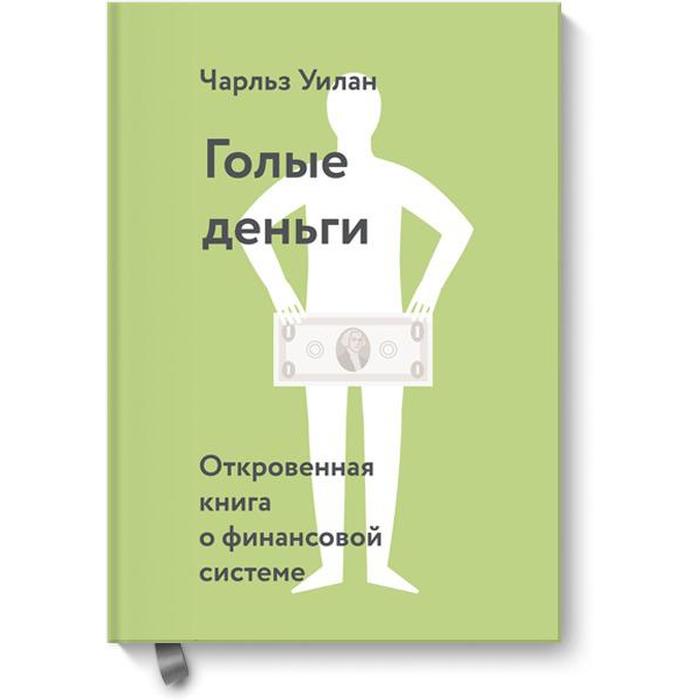 Чарльз Уилан

Голые деньги

Откровенная книга о финансовой системе